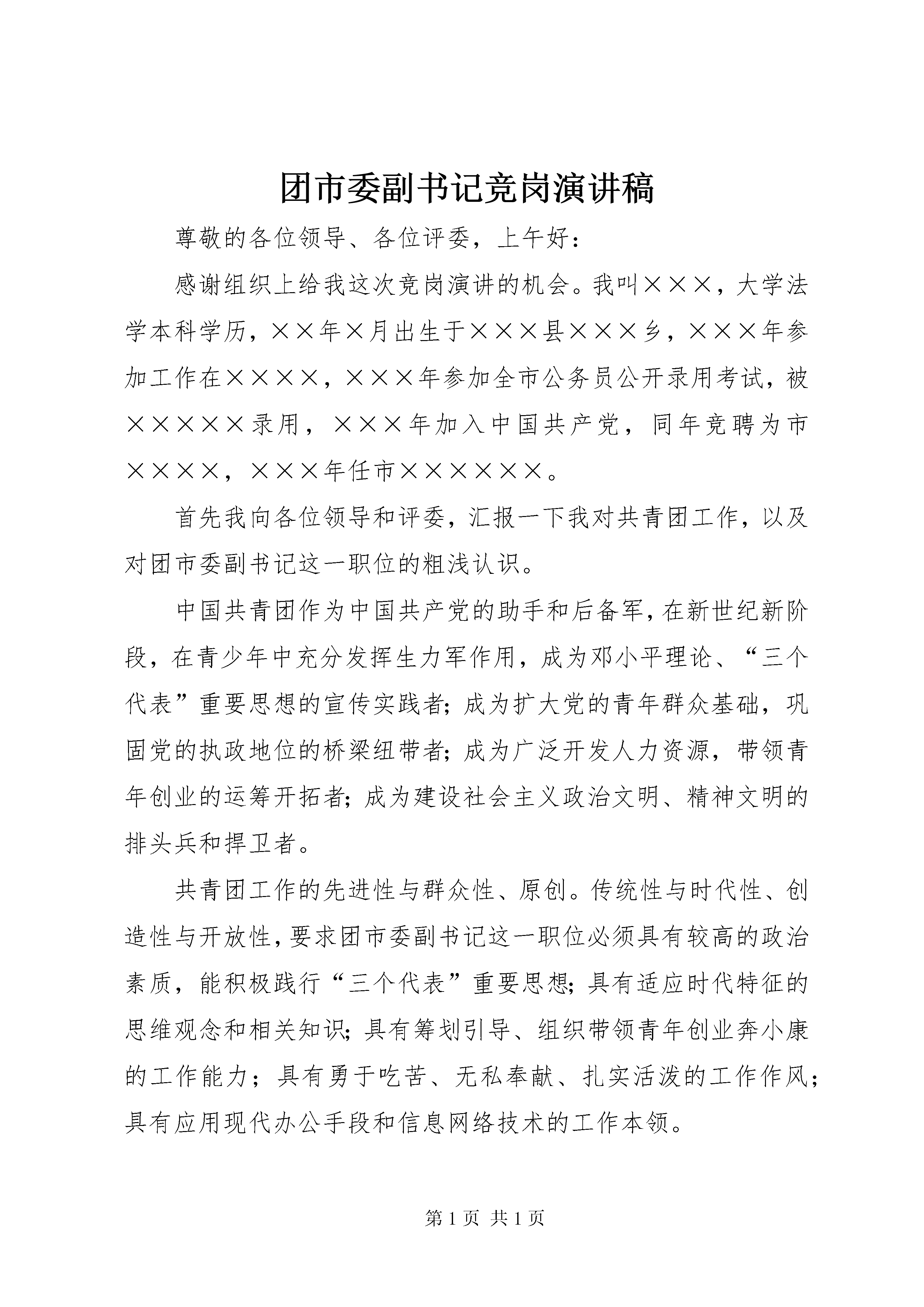 团市委副书记竞岗演讲稿

尊敬的各位领导、各位评委，上午好：

感谢组织上给我这次竞岗演讲的机会。我叫×××，大学法学本科学历，××年×月出生于×××县×××乡，×××年参加工作在××××，×××年参加全市公务员公开录用考试，被×××××录用，×××年加入中国共产党，同年竞聘为市××××，×××年任市××××××。

首先我向各位领导和评委，汇报一下我对共青团工作，以及对团市委副书记这一职位的粗浅认识。

中国共青团作为中国共产党的助手和后备军，在新世纪新阶段，在青少年中充分发挥生力军作用，成为邓小平理论、“三个代表”重要思想的宣传实践者；成为扩大党的青年群众基础，巩固党的执政地位的桥梁纽带者；成为广泛开发人力资源，带领青年创业的运筹开拓者；成为建设社会主义政治文明、精神文明的排头兵和捍卫者。

共青团工作的先进性与群众性、原创。传统性与时代性、创造性与开放性，要求团市委副书记这一职位必须具有较高的政治素质，能积极践行“三个代表”重要思想；具有适应时代特征的思维观念和相关知识；具有筹划引导、组织带领青年创业奔小康的工作能力；具有勇于吃苦、无私奉献、扎实活泼的工作作风；具有应用现代办公手段和信息网络技术的工作本领。

第 1 页 共 1 页